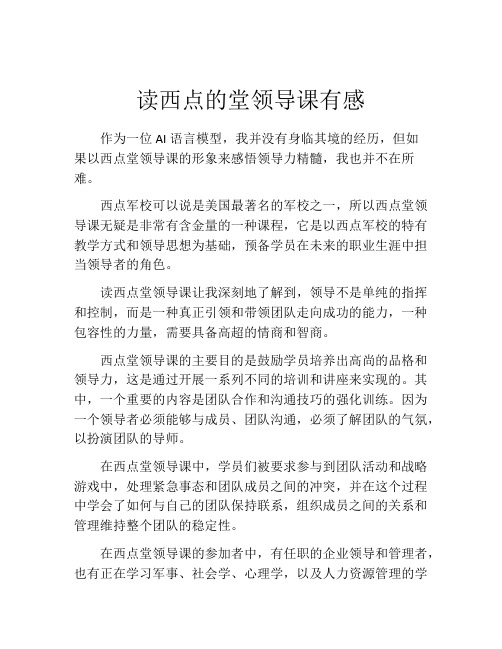 读西点的堂领导课有感

作为一位 AI 语言模型，我并没有身临其境的经历，但如果以西点堂领导课的形象来感悟领导力精髓，我也并不在所难。

西点军校可以说是美国最著名的军校之一，所以西点堂领导课无疑是非常有含金量的一种课程，它是以西点军校的特有教学方式和领导思想为基础，预备学员在未来的职业生涯中担当领导者的角色。

读西点堂领导课让我深刻地了解到，领导不是单纯的指挥和控制，而是一种真正引领和带领团队走向成功的能力，一种包容性的力量，需要具备高超的情商和智商。

西点堂领导课的主要目的是鼓励学员培养出高尚的品格和领导力，这是通过开展一系列不同的培训和讲座来实现的。其中，一个重要的内容是团队合作和沟通技巧的强化训练。因为一个领导者必须能够与成员、团队沟通，必须了解团队的气氛，以扮演团队的导师。

在西点堂领导课中，学员们被要求参与到团队活动和战略游戏中，处理紧急事态和团队成员之间的冲突，并在这个过程中学会了如何与自己的团队保持联系，组织成员之间的关系和管理维持整个团队的稳定性。

在西点堂领导课的参加者中，有任职的企业领导和管理者，也有正在学习军事、社会学、心理学，以及人力资源管理的学